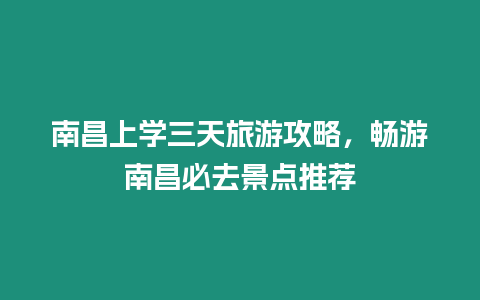 南昌上学三天旅游攻略，畅游南昌必去景点推荐